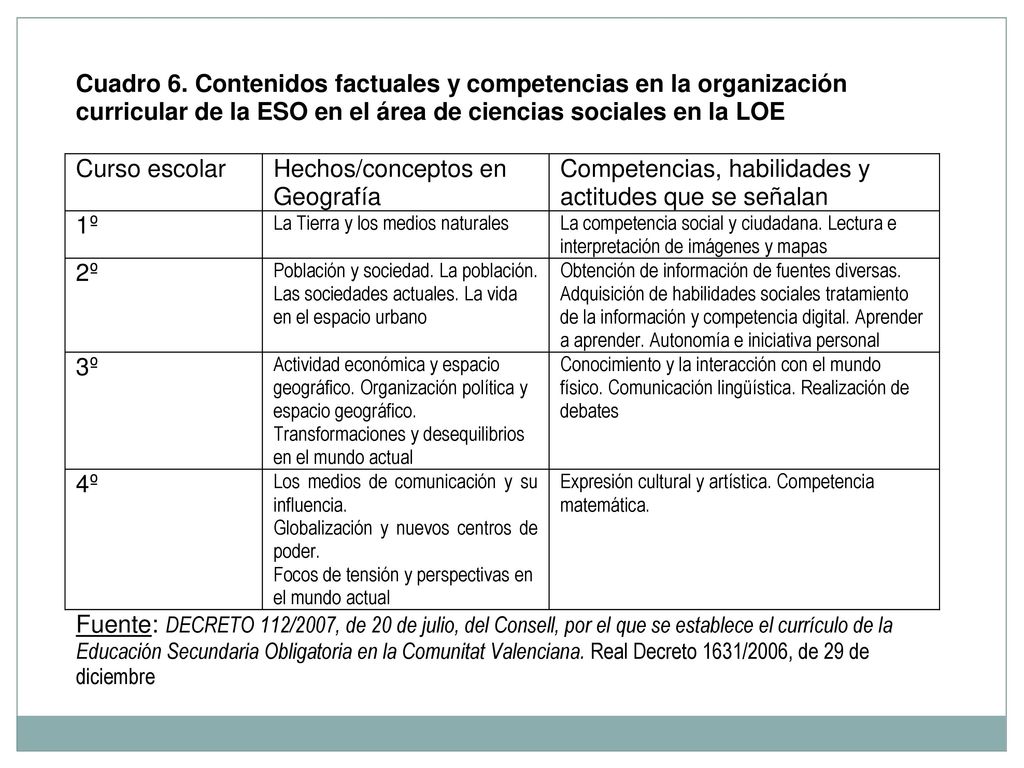 Cuadro 6. Contenidos factuales y competencias en la organización curricular de la ESO en el área de ciencias sociales en la LOE

| Curso escolar | Hechos/conceptos en Geografía | Competencias, habilidades y actitudes que se señalan |
|---|---|---|
| 1º | La Tierra y los medios naturales | La competencia social y ciudadana. Lectura e interpretación de imágenes y mapas |
| 2º | Población y sociedad. La población. Las sociedades actuales. La vida en el espacio urbano | Obtención de información de fuentes diversas. Adquisición de habilidades sociales tratamiento de la información y competencia digital. Aprender a aprender. Autonomía e iniciativa personal |
| 3º | Actividad económica y espacio geográfico. Organización política y espacio geográfico. Transformaciones y desequilibrios en el mundo actual | Conocimiento y la interacción con el mundo físico. Comunicación lingüística. Realización de debates |
| 4º | Los medios de comunicación y su influencia. Globalización y nuevos centros de poder. Focos de tensión y perspectivas en el mundo actual | Expresión cultural y artística. Competencia matemática. |

Fuente: DECRETO 112/2007, de 20 de julio, del Consell, por el que se establece el currículo de la Educación Secundaria Obligatoria en la Comunitat Valenciana. Real Decreto 1631/2006, de 29 de diciembre